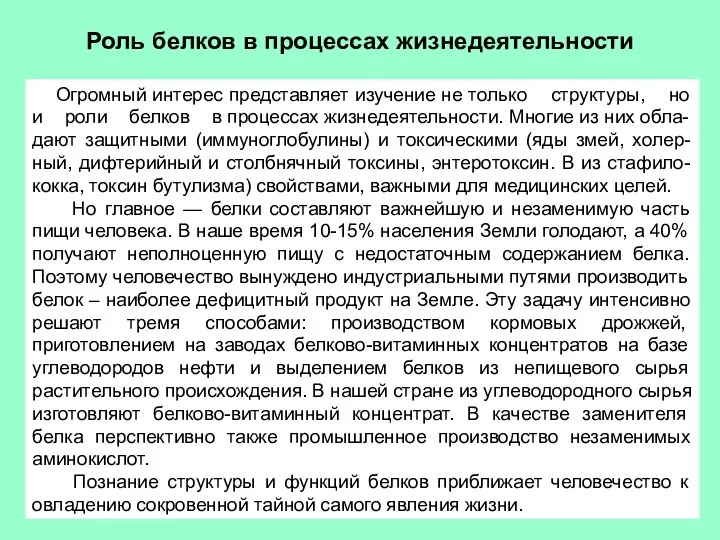 Роль белков в процессах жизнедеятельности

Огромный интерес представляет изучение не только структуры, но и роли белков в процессах жизнедеятельности. Многие из них обладают защитными (иммуноглобулины) и токсическими (яды змей, холерный, дифтерийный и столбнячный токсины, энтеротоксин. В из стафилококка, токсин бутулизма) свойствами, важными для медицинских целей.

Но главное — белки составляют важнейшую и незаменимую часть пищи человека. В наше время 10-15% населения Земли голодают, а 40% получают неполноценную пищу с недостаточным содержанием белка. Поэтому человечество вынуждено индустриальными путями производить белок – наиболее дефицитный продукт на Земле. Эту задачу интенсивно решают тремя способами: производством кормовых дрожжей, приготовлением на заводах белково-витаминных концентратов на базе углеводородов нефти и выделением белков из непищевого сырья растительного происхождения. В нашей стране из углеводородного сырья изготовляют белково-витаминный концентрат. В качестве заменителя белка перспективно также промышленное производство незаменимых аминокислот.

Познание структуры и функций белков приближает человечество к овладению сокровенной тайной самого явления жизни.